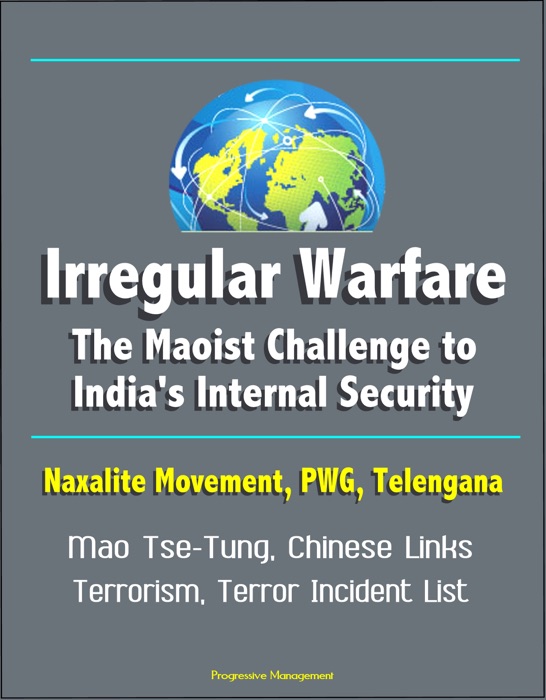 Irregular Warfare

The Maoist Challenge to India's Internal Security

Naxalite Movement, PWG, Telengana

Mao Tse-Tung, Chinese Links
Terrorism, Terror Incident List

Progressive Management